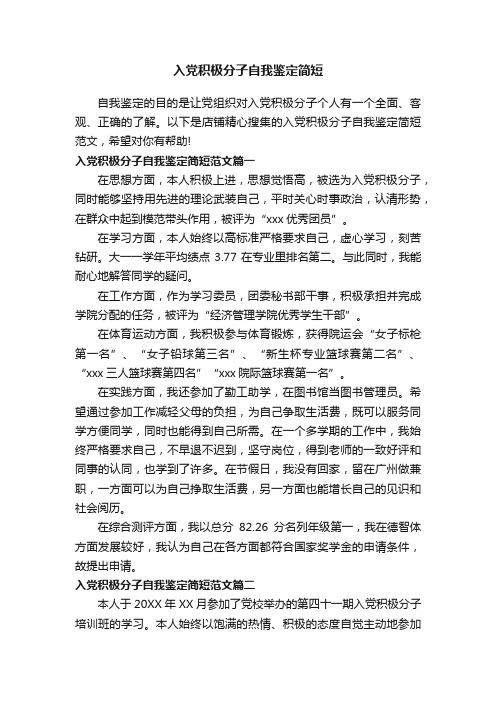 入党积极分子自我鉴定简短

自我鉴定的目的是让党组织对入党积极分子个人有一个全面、客观、正确的了解。以下是店铺精心搜集的入党积极分子自我鉴定简短范文，希望对你有帮助!

入党积极分子自我鉴定简短范文篇一

在思想方面，本人积极上进，思想觉悟高，被选为入党积极分子，同时能够坚持用先进的理论武装自己，平时关心时事政治，认清形势，在群众中起到模范带头作用，被评为“xxx 优秀团员”。

在学习方面，本人始终以高标准严格要求自己，虚心学习，刻苦钻研。大一一学年平均绩点 3.77 在专业里排名第二。与此同时，我能耐心地解答同学的疑问。

在工作方面，作为学习委员，团委秘书部干事，积极承担并完成学院分配的任务，被评为“经济管理学院优秀学生干部”。

在体育运动方面，我积极参与体育锻炼，获得院运会“女子标枪第一名”、“女子铅球第三名”、“新生杯专业篮球赛第二名”、“xxx 三人篮球赛第四名”“xxx 院际篮球赛第一名”。

在实践方面，我还参加了勤工助学，在图书馆当图书管理员。希望通过参加工作减轻父母的负担，为自己争取生活费，既可以服务同学方便同学，同时也能得到自己所需。在一个多学期的工作中，我始终严格要求自己，不早退不迟到，坚守岗位，得到老师的一致好评和同事的认同，也学到了许多。在节假日，我没有回家，留在广州做兼职，一方面可以为自己挣取生活费，另一方面也能增长自己的见识和社会阅历。

在综合测评方面，我以总分 82.26 分名列年级第一，我在德智体方面发展较好，我认为自己在各方面都符合国家奖学金的申请条件，故提出申请。

入党积极分子自我鉴定简短范文篇二

本人于 20XX 年 XX 月参加了党校举办的第四十一期入党积极分子培训班的学习。本人始终以饱满的热情、积极的态度自觉主动地参加